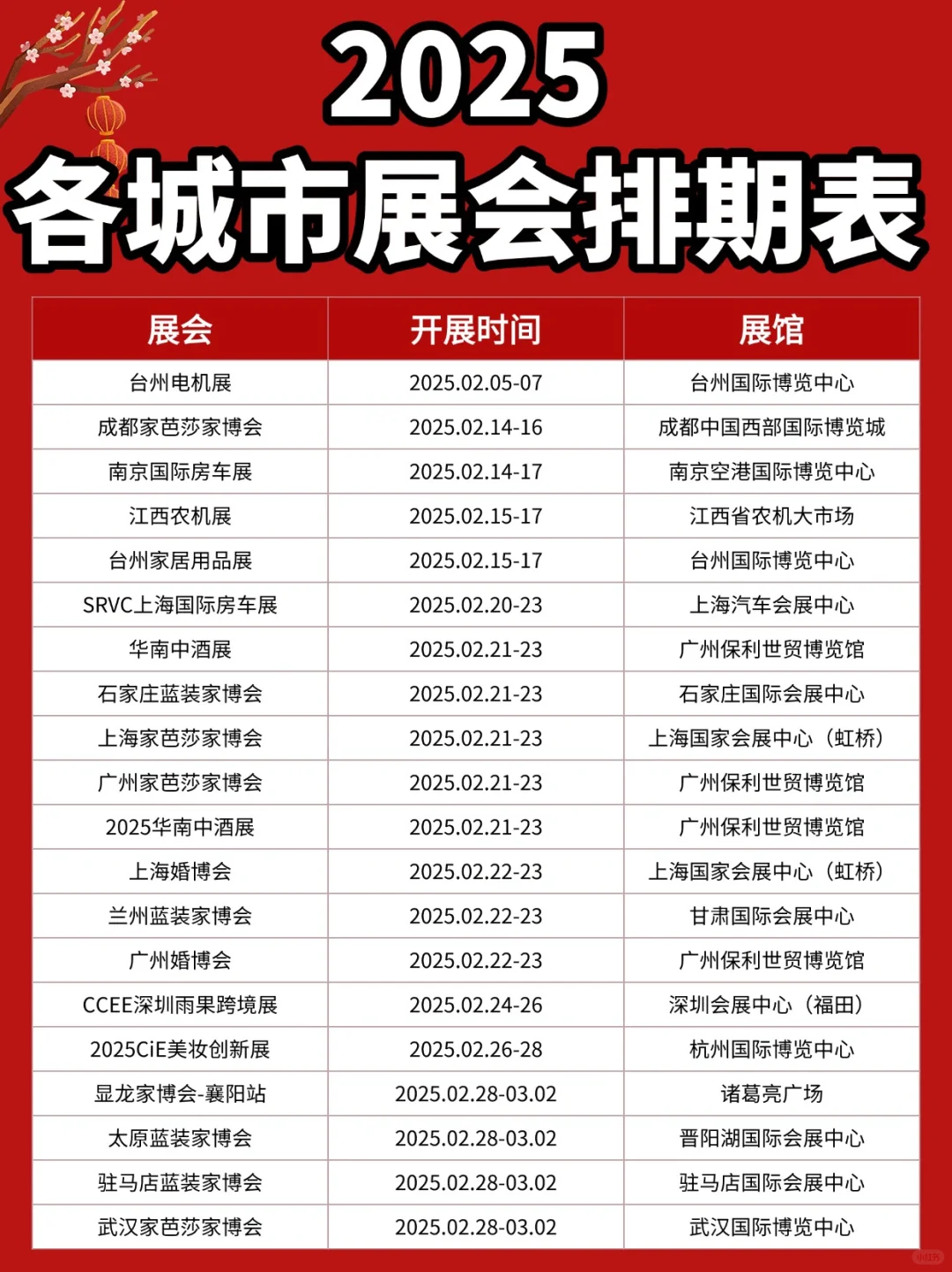 2025
各城市展会排期表

| 展会 | 开展时间 | 展馆 |
|---|---|---|
| 台州电机展 | 2025.02.05-07 | 台州国际博览中心 |
| 成都家芭莎家博会 | 2025.02.14-16 | 成都中国西部国际博览城 |
| 南京国际房车展 | 2025.02.14-17 | 南京空港国际博览中心 |
| 江西农机展 | 2025.02.15-17 | 江西省农机大市场 |
| 台州家居用品展 | 2025.02.15-17 | 台州国际博览中心 |
| SRVC上海国际房车展 | 2025.02.20-23 | 上海汽车会展中心 |
| 华南中酒展 | 2025.02.21-23 | 广州保利世贸博览馆 |
| 石家庄蓝装家博会 | 2025.02.21-23 | 石家庄国际会展中心 |
| 上海家芭莎家博会 | 2025.02.21-23 | 上海国家会展中心（虹桥） |
| 广州家芭莎家博会 | 2025.02.21-23 | 广州保利世贸博览馆 |
| 2025华南中酒展 | 2025.02.21-23 | 广州保利世贸博览馆 |
| 上海婚博会 | 2025.02.22-23 | 上海国家会展中心（虹桥） |
| 兰州蓝装家博会 | 2025.02.22-23 | 甘肃国际会展中心 |
| 广州婚博会 | 2025.02.22-23 | 广州保利世贸博览馆 |
| CCEE深圳雨果跨境展 | 2025.02.24-26 | 深圳会展中心（福田） |
| 2025CiE美妆创新展 | 2025.02.26-28 | 杭州国际博览中心 |
| 显龙家博会-襄阳站 | 2025.02.28-03.02 | 诸葛亮广场 |
| 太原蓝装家博会 | 2025.02.28-03.02 | 晋阳湖国际会展中心 |
| 驻马店蓝装家博会 | 2025.02.28-03.02 | 驻马店国际会展中心 |
| 武汉家芭莎家博会 | 2025.02.28-03.02 | 武汉国际博览中心 |